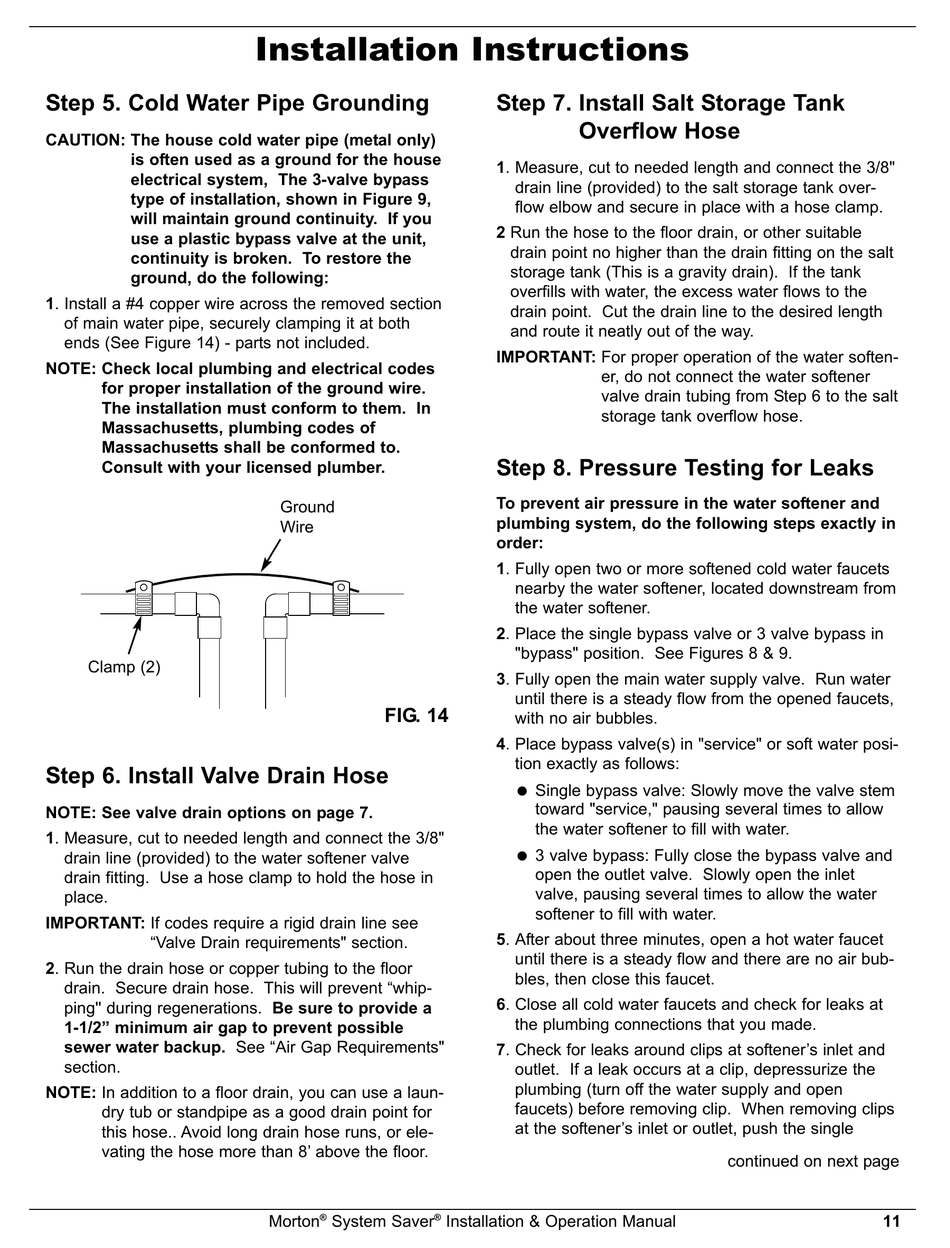 Installation Instructions

Step 5. Cold Water Pipe Grounding

CAUTION: The house cold water pipe (metal only) is often used as a ground for the house electrical system, The 3-valve bypass type of installation, shown in Figure 9, will maintain ground continuity. If you use a plastic bypass valve at the unit, continuity is broken. To restore the ground, do the following:

1. Install a #4 copper wire across the removed section of main water pipe, securely clamping it at both ends (See Figure 14) - parts not included.

NOTE: Check local plumbing and electrical codes for proper installation of the ground wire. The installation must conform to them. In Massachusetts, plumbing codes of Massachusetts shall be conformed to. Consult with your licensed plumber.

Ground Wire

Clamp (2)

FIG. 14

Step 6. Install Valve Drain Hose

NOTE: See valve drain options on page 7.

1. Measure, cut to needed length and connect the 3/8" drain line (provided) to the water softener valve drain fitting. Use a hose clamp to hold the hose in place.

IMPORTANT: If codes require a rigid drain line see “Valve Drain requirements" section.

2. Run the drain hose or copper tubing to the floor drain. Secure drain hose. This will prevent “whipping" during regenerations. Be sure to provide a 1-1/2” minimum air gap to prevent possible sewer water backup. See “Air Gap Requirements" section.

NOTE: In addition to a floor drain, you can use a laundry tub or standpipe as a good drain point for this hose.. Avoid long drain hose runs, or elevating the hose more than 8’ above the floor.

Step 7. Install Salt Storage Tank Overflow Hose

1. Measure, cut to needed length and connect the 3/8" drain line (provided) to the salt storage tank overflow elbow and secure in place with a hose clamp.

2 Run the hose to the floor drain, or other suitable drain point no higher than the drain fitting on the salt storage tank (This is a gravity drain). If the tank overfills with water, the excess water flows to the drain point. Cut the drain line to the desired length and route it neatly out of the way.

IMPORTANT: For proper operation of the water softener, do not connect the water softener valve drain tubing from Step 6 to the salt storage tank overflow hose.

Step 8. Pressure Testing for Leaks

To prevent air pressure in the water softener and plumbing system, do the following steps exactly in order:

1. Fully open two or more softened cold water faucets nearby the water softener, located downstream from the water softener.

2. Place the single bypass valve or 3 valve bypass in "bypass" position. See Figures 8 & 9.

3. Fully open the main water supply valve. Run water until there is a steady flow from the opened faucets, with no air bubbles.

4. Place bypass valve(s) in "service" or soft water position exactly as follows:

● Single bypass valve: Slowly move the valve stem toward "service," pausing several times to allow the water softener to fill with water.

● 3 valve bypass: Fully close the bypass valve and open the outlet valve. Slowly open the inlet valve, pausing several times to allow the water softener to fill with water.

5. After about three minutes, open a hot water faucet until there is a steady flow and there are no air bubbles, then close this faucet.

6. Close all cold water faucets and check for leaks at the plumbing connections that you made.

7. Check for leaks around clips at softener’s inlet and outlet. If a leak occurs at a clip, depressurize the plumbing (turn off the water supply and open faucets) before removing clip. When removing clips at the softener’s inlet or outlet, push the single

continued on next page

Morton® System Saver® Installation & Operation Manual 11